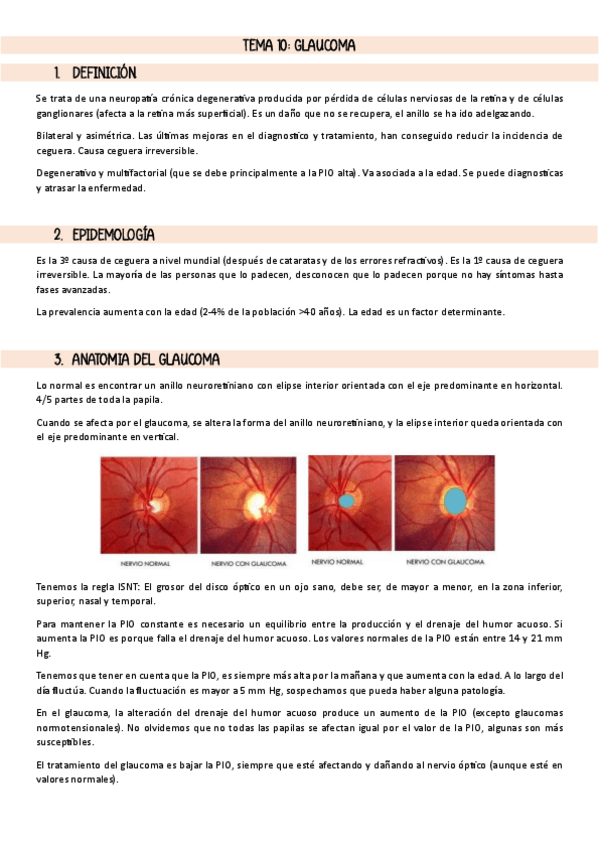 TEMA 10: GLAUCOMA

1. DEFINICIÓN

Se trata de una neuropatía crónica degenerativa producida por pérdida de células nerviosas de la retina y de células ganglionares (afecta a la retina más superficial). Es un daño que no se recupera, el anillo se ha ido adelgazando.

Bilateral y asimétrica. Las últimas mejoras en el diagnostico y tratamiento, han conseguido reducir la incidencia de ceguera. Causa ceguera irreversible.

Degenerativo y multifactorial (que se debe principalmente a la PIO alta). Va asociada a la edad. Se puede diagnosticas y atrasar la enfermedad.

2. EPIDEMOLOGÍA

Es la 3º causa de ceguera a nivel mundial (después de cataratas y de los errores refractivos). Es la 1º causa de ceguera irreversible. La mayoría de las personas que lo padecen, desconocen que lo padecen porque no hay síntomas hasta fases avanzadas.

La prevalencia aumenta con la edad (2-4% de la población >40 años). La edad es un factor determinante.

3. ANATOMIA DEL GLAUCOMA

Lo normal es encontrar un anillo neuroretiniano con elipse interior orientada con el eje predominante en horizontal. 4/5 partes de toda la papila.

Cuando se afecta por el glaucoma, se altera la forma del anillo neuroretiniano, y la elipse interior queda orientada con el eje predominante en vertical.

NERVIO NORMAL NERVIO CON GLAUCOMA NERVIO NORMAL NERVIO CON GLAUCOMA

Tenemos la regla ISNT: El grosor del disco óptico en un ojo sano, debe ser, de mayor a menor, en la zona inferior, superior, nasal y temporal.

Para mantener la PIO constante es necesario un equilibrio entre la producción y el drenaje del humor acuoso. Si aumenta la PIO es porque falla el drenaje del humor acuoso. Los valores normales de la PIO están entre 14 y 21 mm Hg.

Tenemos que tener en cuenta que la PIO, es siempre más alta por la mañana y que aumenta con la edad. A lo largo del día fluctúa. Cuando la fluctuación es mayor a 5 mm Hg, sospechamos que pueda haber alguna patología.

En el glaucoma, la alteración del drenaje del humor acuoso produce un aumento de la PIO (excepto glaucomas normotensionales). No olvidemos que no todas las papilas se afectan igual por el valor de la PIO, algunas son más susceptibles.

El tratamiento del glaucoma es bajar la PIO, siempre que esté afectando y dañando al nervio óptico (aunque esté en valores normales).